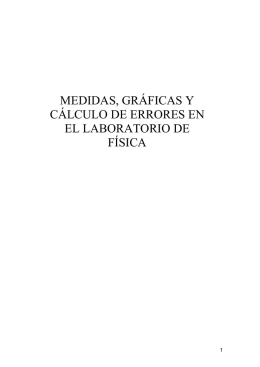 MEDIDAS, GRÁFICAS Y CÁLCULO DE ERRORES EN EL LABORATORIO DE FÍSICA

1